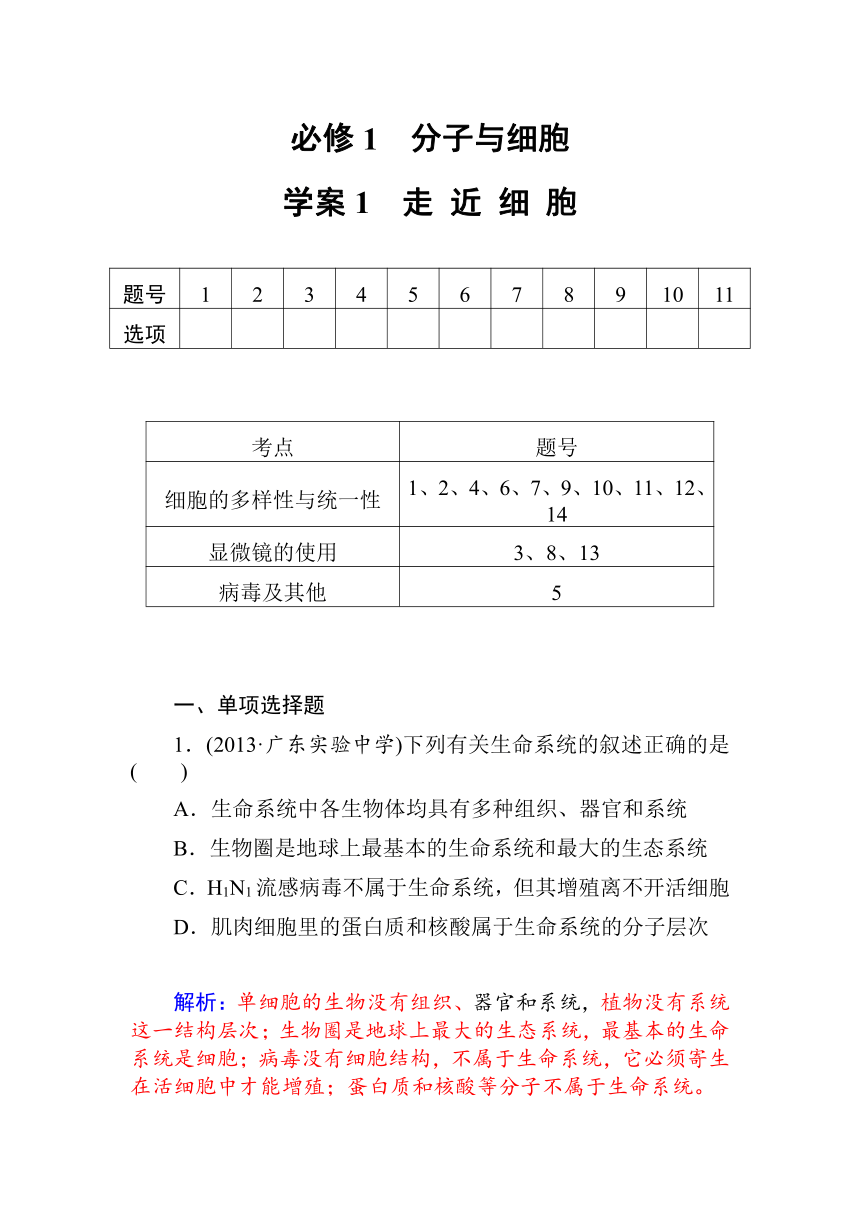 必修 1　分子与细胞

学案 1　走 近 细 胞

| 题号 | 1 | 2 | 3 | 4 | 5 | 6 | 7 | 8 | 9 | 10 | 11 |
|---|---|---|---|---|---|---|---|---|---|---|---|
| 选项 | | | | | | | | | | | |

| 考点 | 题号 |
|---|---|
| 细胞的多样性与统一性 | 1、2、4、6、7、9、10、11、12、14 |
| 显微镜的使用 | 3、8、13 |
| 病毒及其他 | 5 |

一、单项选择题

1．(2013·广东实验中学)下列有关生命系统的叙述正确的是(　　)

A．生命系统中各生物体均具有多种组织、器官和系统

B．生物圈是地球上最基本的生命系统和最大的生态系统

C．$H_1N_1$流感病毒不属于生命系统，但其增殖离不开活细胞

D．肌肉细胞里的蛋白质和核酸属于生命系统的分子层次

解析：单细胞的生物没有组织、器官和系统，植物没有系统这一结构层次；生物圈是地球上最大的生态系统，最基本的生命系统是细胞；病毒没有细胞结构，不属于生命系统，它必须寄生在活细胞中才能增殖；蛋白质和核酸等分子不属于生命系统。